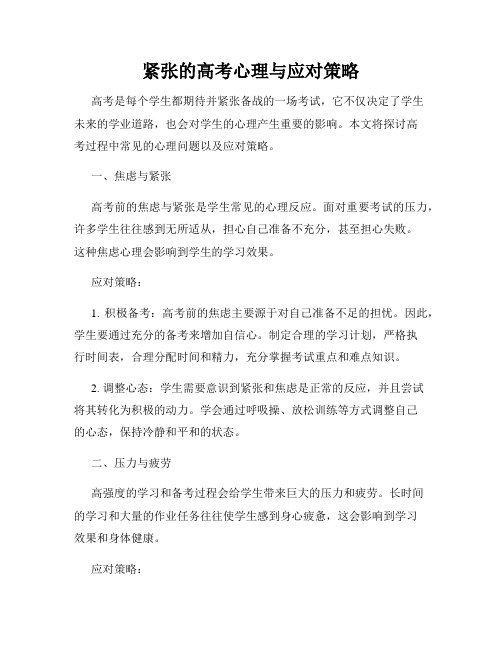 紧张的高考心理与应对策略

高考是每个学生都期待并紧张备战的一场考试，它不仅决定了学生未来的学业道路，也会对学生的心理产生重要的影响。本文将探讨高考过程中常见的心理问题以及应对策略。

一、焦虑与紧张

高考前的焦虑与紧张是学生常见的心理反应。面对重要考试的压力，许多学生往往感到无所适从，担心自己准备不充分，甚至担心失败。这种焦虑心理会影响到学生的学习效果。

应对策略：

1. 积极备考：高考前的焦虑主要源于对自己准备不足的担忧。因此，学生要通过充分的备考来增加自信心。制定合理的学习计划，严格执行时间表，合理分配时间和精力，充分掌握考试重点和难点知识。

2. 调整心态：学生需要意识到紧张和焦虑是正常的反应，并且尝试将其转化为积极的动力。学会通过呼吸操、放松训练等方式调整自己的心态，保持冷静和平和的状态。

二、压力与疲劳

高强度的学习和备考过程会给学生带来巨大的压力和疲劳。长时间的学习和大量的作业任务往往使学生感到身心疲惫，这会影响到学习效果和身体健康。

应对策略：